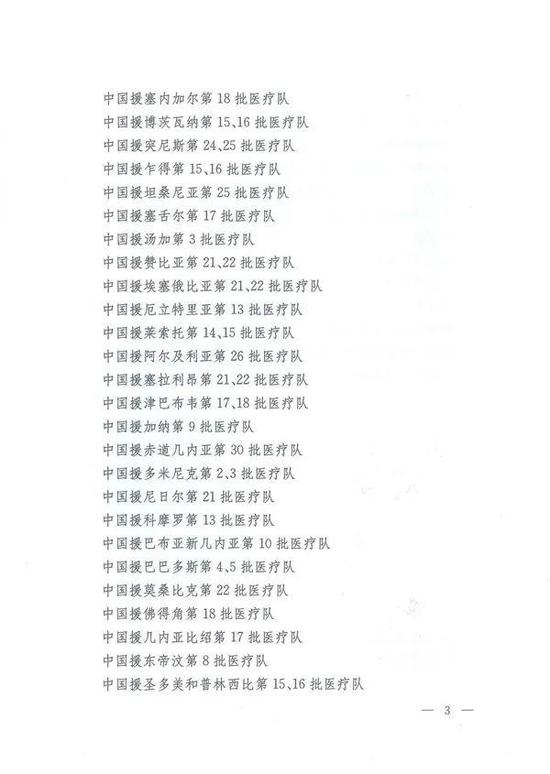 中国援塞内加尔第 18 批医疗队
中国援博茨瓦纳第 15、16 批医疗队
中国援突尼斯第 24、25 批医疗队
中国援乍得第 15、16 批医疗队
中国援坦桑尼亚第 25 批医疗队
中国援塞舌尔第 17 批医疗队
中国援汤加第 3 批医疗队
中国援赞比亚第 21、22 批医疗队
中国援埃塞俄比亚第 21、22 批医疗队
中国援厄立特里亚第 13 批医疗队
中国援莱索托第 14、15 批医疗队
中国援阿尔及利亚第 26 批医疗队
中国援塞拉利昂第 21、22 批医疗队
中国援津巴布韦第 17、18 批医疗队
中国援加纳第 9 批医疗队
中国援赤道几内亚第 30 批医疗队
中国援多米尼克第 2、3 批医疗队
中国援尼日尔第 21 批医疗队
中国援科摩罗第 13 批医疗队
中国援巴布亚新几内亚第 10 批医疗队
中国援巴巴多斯第 4、5 批医疗队
中国援莫桑比克第 22 批医疗队
中国援佛得角第 18 批医疗队
中国援几内亚比绍第 17 批医疗队
中国援东帝汶第 8 批医疗队
中国援圣多美和普林西比第 15、16 批医疗队

— 3 —